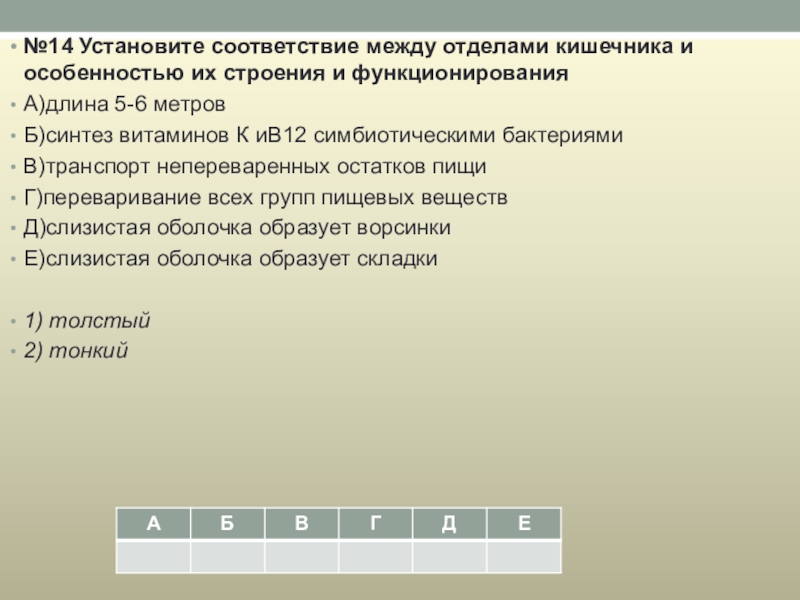 №14 Установите соответствие между отделами кишечника и особенностью их строения и функционирования

А)длина 5-6 метров

Б)синтез витаминов К иВ12 симбиотическими бактериями

В)транспорт непереваренных остатков пищи

Г)переваривание всех групп пищевых веществ

Д)слизистая оболочка образует ворсинки

Е)слизистая оболочка образует складки

1) толстый

2) тонкий

| А | Б | В | Г | Д | Е |
|---|---|---|---|---|---|
|  |  |  |  |  |  |